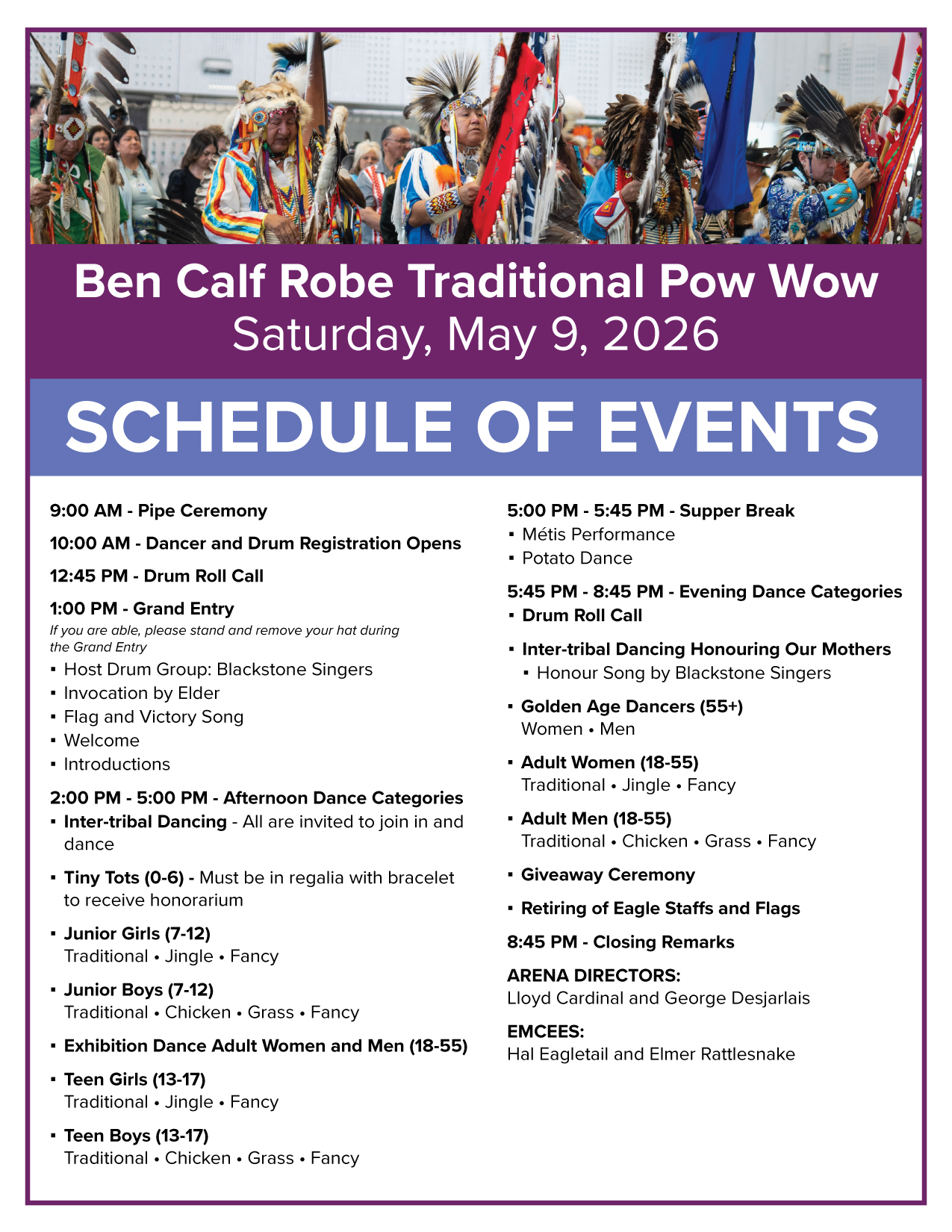 Ben Calf Robe Traditional Pow Wow
Saturday, May 9, 2026

SCHEDULE OF EVENTS

9:00 AM - Pipe Ceremony

10:00 AM - Dancer and Drum Registration Opens

12:45 PM - Drum Roll Call

1:00 PM - Grand Entry
If you are able, please stand and remove your hat during the Grand Entry
▪ Host Drum Group: Blackstone Singers
▪ Invocation by Elder
▪ Flag and Victory Song
▪ Welcome
▪ Introductions

2:00 PM - 5:00 PM - Afternoon Dance Categories
▪ Inter-tribal Dancing - All are invited to join in and dance

▪ Tiny Tots (0-6) - Must be in regalia with bracelet to receive honorarium

▪ Junior Girls (7-12)
Traditional • Jingle • Fancy

▪ Junior Boys (7-12)
Traditional • Chicken • Grass • Fancy

▪ Exhibition Dance Adult Women and Men (18-55)

▪ Teen Girls (13-17)
Traditional • Jingle • Fancy

▪ Teen Boys (13-17)
Traditional • Chicken • Grass • Fancy

5:00 PM - 5:45 PM - Supper Break
▪ Métis Performance
▪ Potato Dance

5:45 PM - 8:45 PM - Evening Dance Categories
▪ Drum Roll Call

▪ Inter-tribal Dancing Honouring Our Mothers
▪ Honour Song by Blackstone Singers

▪ Golden Age Dancers (55+)
Women • Men

▪ Adult Women (18-55)
Traditional • Jingle • Fancy

▪ Adult Men (18-55)
Traditional • Chicken • Grass • Fancy

▪ Giveaway Ceremony

▪ Retiring of Eagle Staffs and Flags

8:45 PM - Closing Remarks

ARENA DIRECTORS:
Lloyd Cardinal and George Desjarlais

EMCEES:
Hal Eagletail and Elmer Rattlesnake